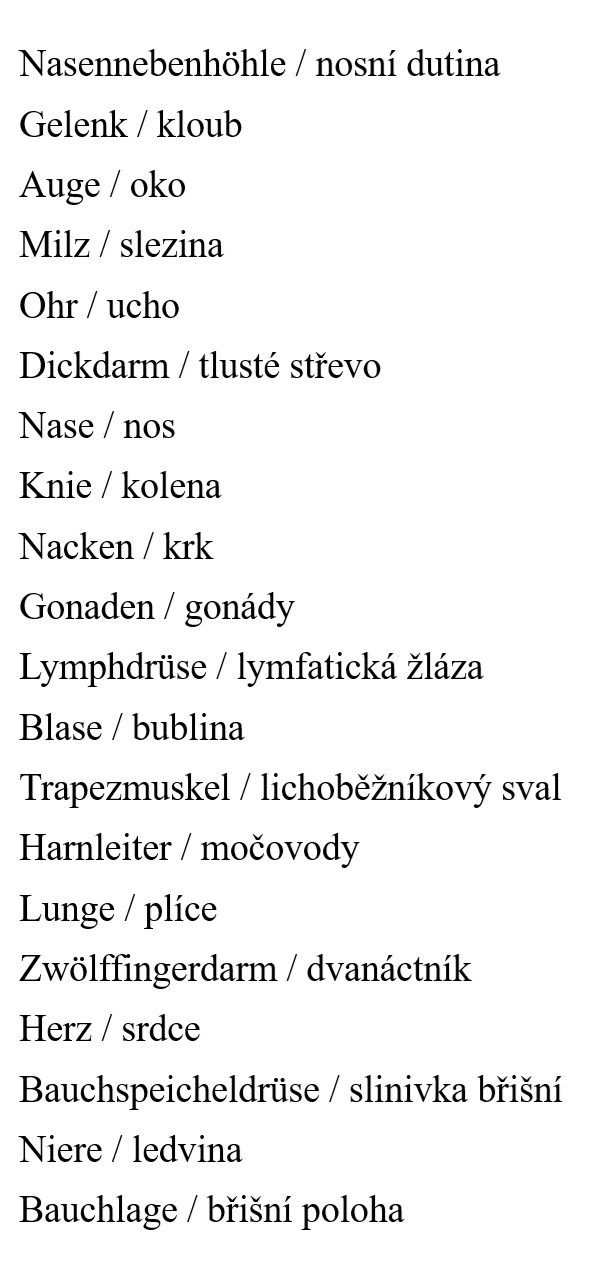 Nasennebenhöhle / nosní dutina
Gelenk / kloub
Auge / oko
Milz / slezina
Ohr / ucho
Dickdarm / tlusté střevo
Nase / nos
Knie / kolena
Nacken / krk
Gonaden / gonády
Lymphdrüse / lymfatická žláza
Blase / bublina
Trapezmuskel / lichoběžníkový sval
Harnleiter / močovody
Lunge / plíce
Zwölffingerdarm / dvanáctník
Herz / srdce
Bauchspeicheldrüse / slinivka břišní
Niere / ledvina
Bauchlage / břišní poloha